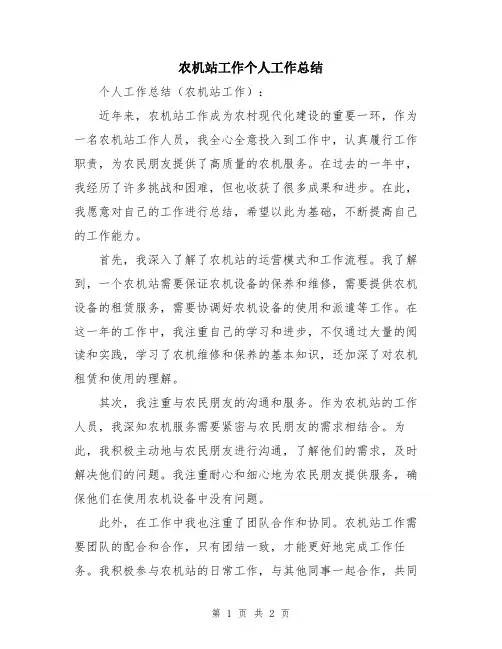 农机站工作个人工作总结

个人工作总结（农机站工作）：

近年来，农机站工作成为农村现代化建设的重要一环，作为一名农机站工作人员，我全心全意投入到工作中，认真履行工作职责，为农民朋友提供了高质量的农机服务。在过去的一年中，我经历了许多挑战和困难，但也收获了很多成果和进步。在此，我愿意对自己的工作进行总结，希望以此为基础，不断提高自己的工作能力。

首先，我深入了解了农机站的运营模式和工作流程。我了解到，一个农机站需要保证农机设备的保养和维修，需要提供农机设备的租赁服务，需要协调好农机设备的使用和派遣等工作。在这一年的工作中，我注重自己的学习和进步，不仅通过大量的阅读和实践，学习了农机维修和保养的基本知识，还加深了对农机租赁和使用的理解。

其次，我注重与农民朋友的沟通和服务。作为农机站的工作人员，我深知农机服务需要紧密与农民朋友的需求相结合。为此，我积极主动地与农民朋友进行沟通，了解他们的需求，及时解决他们的问题。我注重耐心和细心地为农民朋友提供服务，确保他们在使用农机设备中没有问题。

此外，在工作中我也注重了团队合作和协同。农机站工作需要团队的配合和合作，只有团结一致，才能更好地完成工作任务。我积极参与农机站的日常工作，与其他同事一起合作，共同

第 1 页 共 2 页